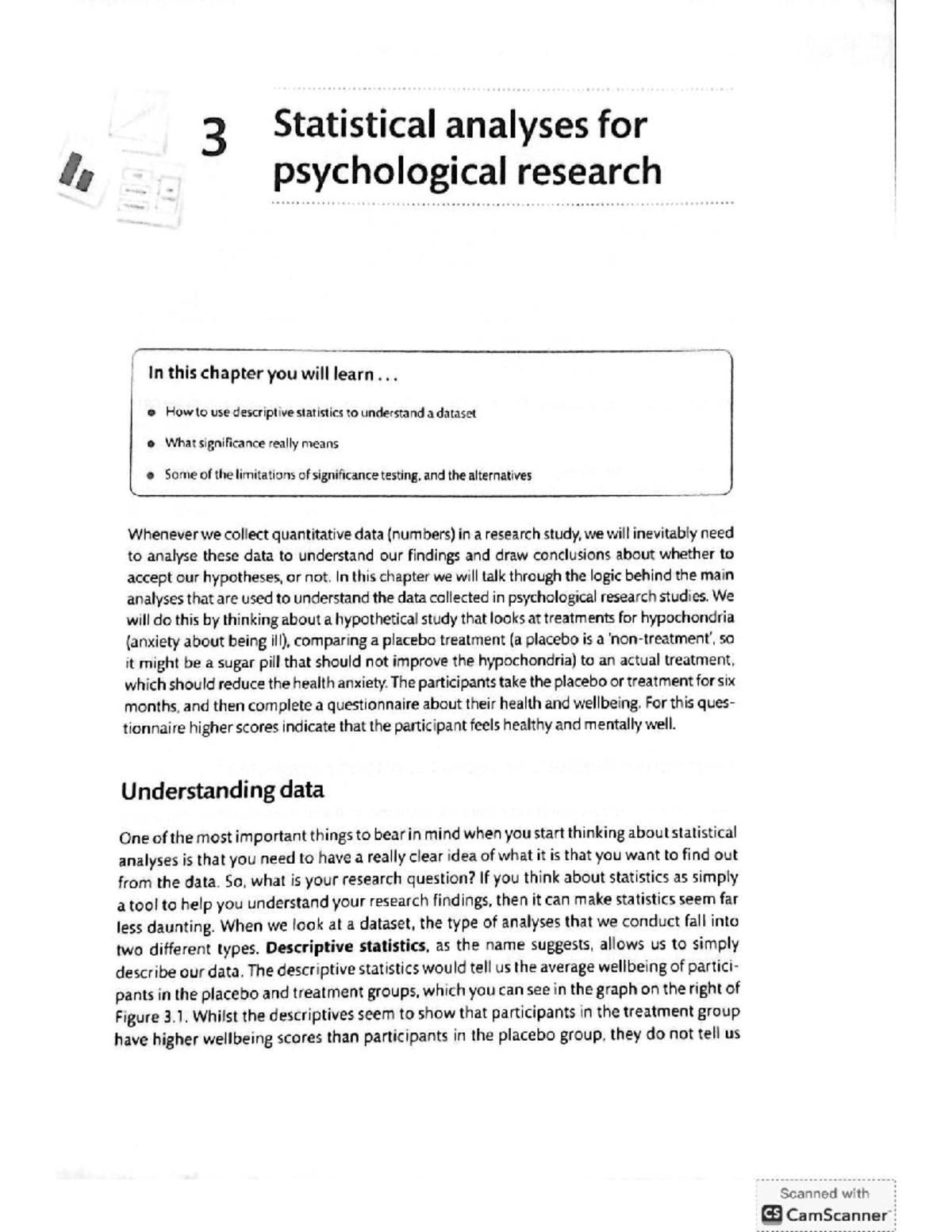 3 Statistical analyses for psychological research

In this chapter you will learn ...

• How to use descriptive statistics to understand a dataset
• What significance really means
• Some of the limitations of significance testing, and the alternatives

Whenever we collect quantitative data (numbers) in a research study, we will inevitably need to analyse these data to understand our findings and draw conclusions about whether to accept our hypotheses, or not. In this chapter we will talk through the logic behind the main analyses that are used to understand the data collected in psychological research studies. We will do this by thinking about a hypothetical study that looks at treatments for hypochondria (anxiety about being ill), comparing a placebo treatment (a placebo is a 'non-treatment', so it might be a sugar pill that should not improve the hypochondria) to an actual treatment, which should reduce the health anxiety. The participants take the placebo or treatment for six months, and then complete a questionnaire about their health and wellbeing. For this questionnaire higher scores indicate that the participant feels healthy and mentally well.

Understanding data

One of the most important things to bear in mind when you start thinking about statistical analyses is that you need to have a really clear idea of what it is that you want to find out from the data. So, what is your research question? If you think about statistics as simply a tool to help you understand your research findings, then it can make statistics seem far less daunting. When we look at a dataset, the type of analyses that we conduct fall into two different types. Descriptive statistics, as the name suggests, allows us to simply describe our data. The descriptive statistics would tell us the average wellbeing of participants in the placebo and treatment groups, which you can see in the graph on the right of Figure 3.1. Whilst the descriptives seem to show that participants in the treatment group have higher wellbeing scores than participants in the placebo group, they do not tell us

Scanned with
CamScanner